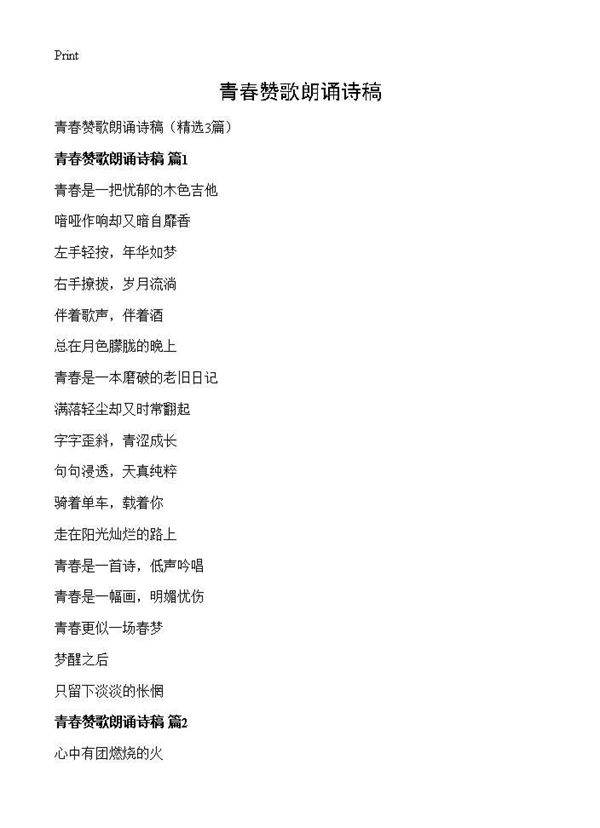 Print

青春赞歌朗诵诗稿

青春赞歌朗诵诗稿（精选3篇）

青春赞歌朗诵诗稿 篇1

青春是一把忧郁的木色吉他

喑哑作响却又暗自靡香

左手轻按，年华如梦

右手撩拨，岁月流淌

伴着歌声，伴着酒

总在月色朦胧的晚上

青春是一本磨破的老旧日记

满落轻尘却又时常翻起

字字歪斜，青涩成长

句句浸透，天真纯粹

骑着单车，载着你

走在阳光灿烂的路上

青春是一首诗，低声吟唱

青春是一幅画，明媚忧伤

青春更似一场春梦

梦醒之后

只留下淡淡的怅惘

青春赞歌朗诵诗稿 篇2

心中有团燃烧的火